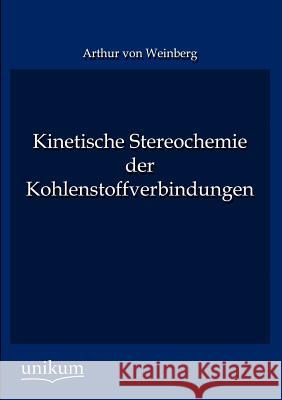 Arthur von Weinberg

Kinetische Stereochemie der Kohlenstoffverbindungen

unikum

Kraina Książek